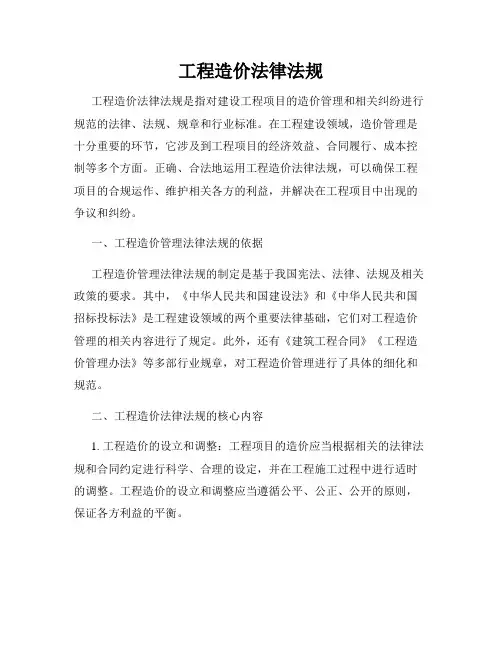 工程造价法律法规

工程造价法律法规是指对建设工程项目的造价管理和相关纠纷进行规范的法律、法规、规章和行业标准。在工程建设领域，造价管理是十分重要的环节，它涉及到工程项目的经济效益、合同履行、成本控制等多个方面。正确、合法地运用工程造价法律法规，可以确保工程项目的合规运作、维护相关各方的利益，并解决在工程项目中出现的争议和纠纷。

一、工程造价管理法律法规的依据

工程造价管理法律法规的制定是基于我国宪法、法律、法规及相关政策的要求。其中，《中华人民共和国建设法》和《中华人民共和国招标投标法》是工程建设领域的两个重要法律基础，它们对工程造价管理的相关内容进行了规定。此外，还有《建筑工程合同》《工程造价管理办法》等多部行业规章，对工程造价管理进行了具体的细化和规范。

二、工程造价法律法规的核心内容

1. 工程造价的设立和调整：工程项目的造价应当根据相关的法律法规和合同约定进行科学、合理的设定，并在工程施工过程中进行适时的调整。工程造价的设立和调整应当遵循公平、公正、公开的原则，保证各方利益的平衡。